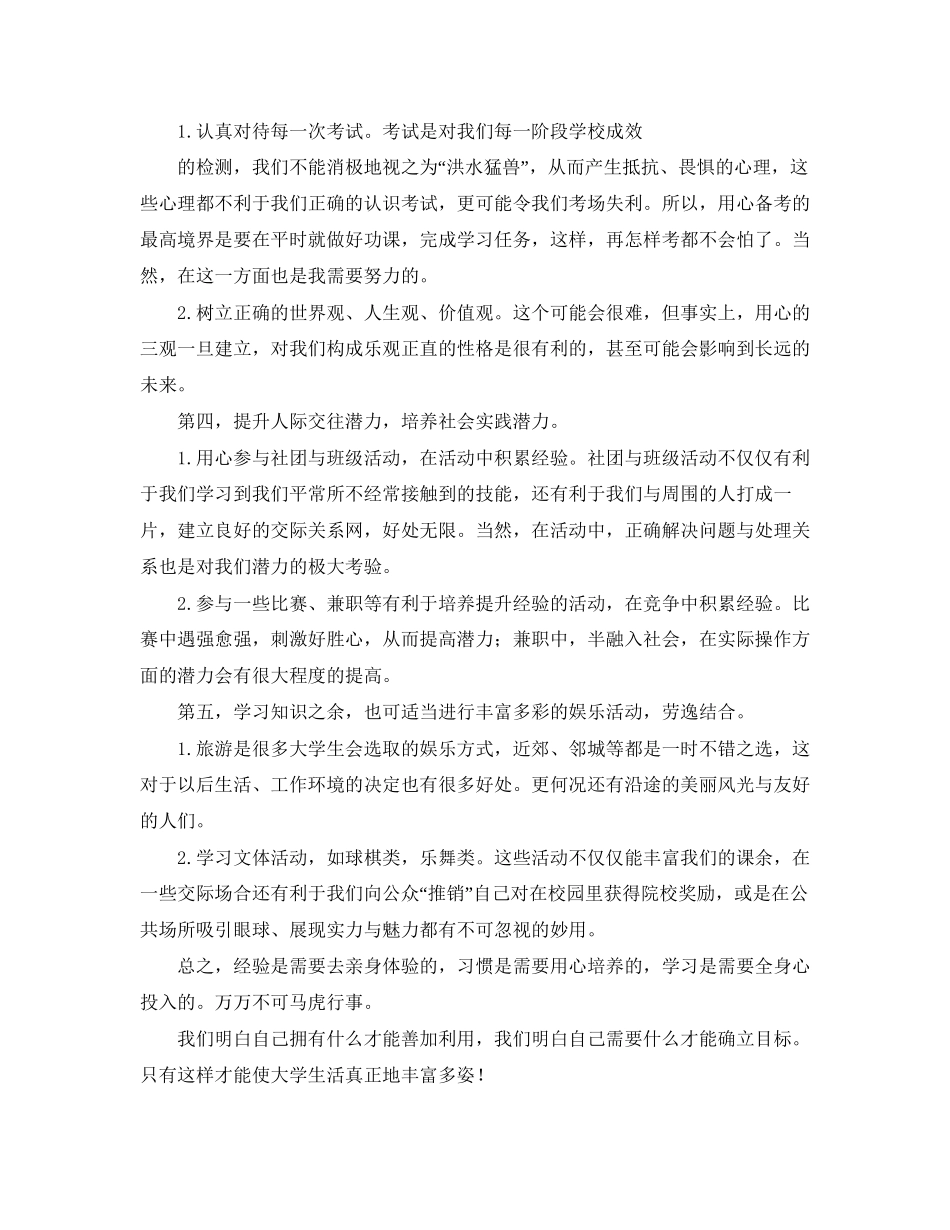 1.认真对待每一次考试。考试是对我们每一阶段学校成效

的检测，我们不能消极地视之为“洪水猛兽”，从而产生抵抗、畏惧的心理，这些心理都不利于我们正确的认识考试，更可能令我们考场失利。所以，用心备考的最高境界是要在平时就做好功课，完成学习任务，这样，再怎样考都不会怕了。当然，在这一方面也是我需要努力的。

2.树立正确的世界观、人生观、价值观。这个可能会很难，但事实上，用心的三观一旦建立，对我们构成乐观正直的性格是很有利的，甚至可能会影响到长远的未来。

第四，提升人际交往潜力，培养社会实践潜力。

1.用心参与社团与班级活动，在活动中积累经验。社团与班级活动不仅仅有利于我们学习到我们平常所不经常接触到的技能，还有利于我们与周围的人打成一片，建立良好的交际关系网，好处无限。当然，在活动中，正确解决问题与处理关系也是对我们潜力的极大考验。

2.参与一些比赛、兼职等有利于培养提升经验的活动，在竞争中积累经验。比赛中遇强愈强，刺激好胜心，从而提高潜力；兼职中，半融入社会，在实际操作方面的潜力会有很大程度的提高。

第五，学习知识之余，也可适当进行丰富多彩的娱乐活动，劳逸结合。

1.旅游是很多大学生会选取的娱乐方式，近郊、邻城等都是一时不错之选，这对于以后生活、工作环境的决定也有很多好处。更何况还有沿途的美丽风光与友好的人们。

2.学习文体活动，如球棋类，乐舞类。这些活动不仅仅能丰富我们的课余，在一些交际场合还有利于我们向公众“推销”自己对在校园里获得院校奖励，或是在公共场所吸引眼球、展现实力与魅力都有不可忽视的妙用。

总之，经验是需要去亲身体验的，习惯是需要用心培养的，学习是需要全身心投入的。万万不可马虎行事。

我们明白自己拥有什么才能善加利用，我们明白自己需要什么才能确立目标。只有这样才能使大学生活真正地丰富多姿！